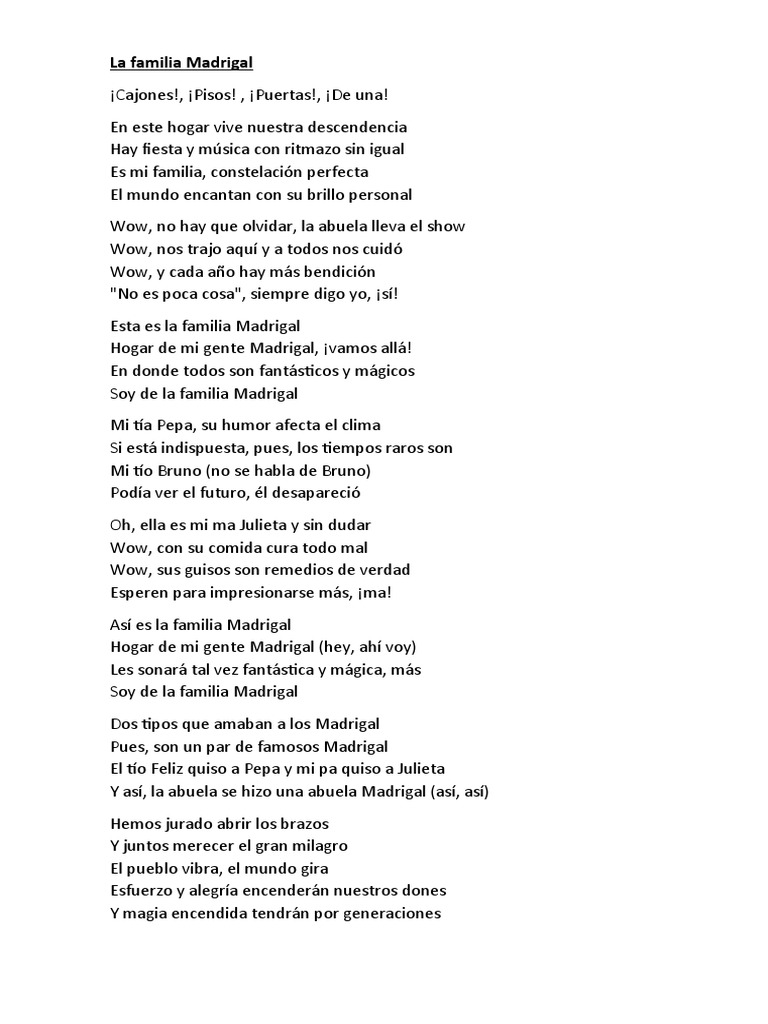 La familia Madrigal

¡Cajones!, ¡Pisos! , ¡Puertas!, ¡De una!

En este hogar vive nuestra descendencia
Hay fiesta y música con ritmazo sin igual
Es mi familia, constelación perfecta
El mundo encantan con su brillo personal

Wow, no hay que olvidar, la abuela lleva el show
Wow, nos trajo aquí y a todos nos cuidó
Wow, y cada año hay más bendición
"No es poca cosa", siempre digo yo, ¡sí!

Esta es la familia Madrigal
Hogar de mi gente Madrigal, ¡vamos allá!
En donde todos son fantásticos y mágicos
Soy de la familia Madrigal

Mi tía Pepa, su humor afecta el clima
Si está indispuesta, pues, los tiempos raros son
Mi tío Bruno (no se habla de Bruno)
Podía ver el futuro, él desapareció

Oh, ella es mi ma Julieta y sin dudar
Wow, con su comida cura todo mal
Wow, sus guisos son remedios de verdad
Esperen para impresionarse más, ¡ma!

Así es la familia Madrigal
Hogar de mi gente Madrigal (hey, ahí voy)
Les sonará tal vez fantástica y mágica, más
Soy de la familia Madrigal

Dos tipos que amaban a los Madrigal
Pues, son un par de famosos Madrigal
El tío Feliz quiso a Pepa y mi pa quiso a Julieta
Y así, la abuela se hizo una abuela Madrigal (así, así)

Hemos jurado abrir los brazos
Y juntos merecer el gran milagro
El pueblo vibra, el mundo gira
Esfuerzo y alegría encenderán nuestros dones
Y magia encendida tendrán por generaciones